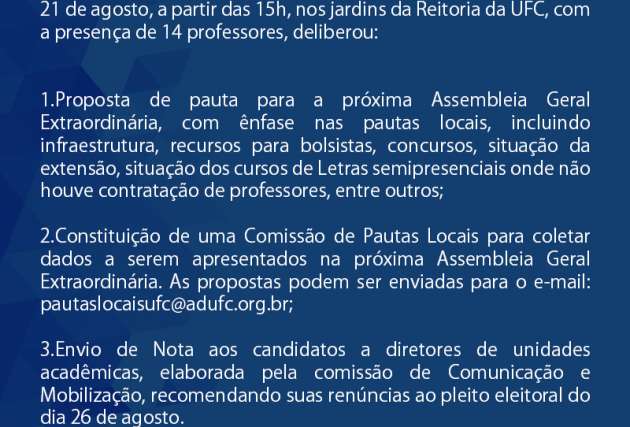 21 de agosto, a partir das 15h, nos jardins da Reitoria da UFC, com a presença de 14 professores, deliberou:

1.Proposta de pauta para a próxima Assembleia Geral Extraordinária, com ênfase nas pautas locais, incluindo infraestrutura, recursos para bolsistas, concursos, situação da extensão, situação dos cursos de Letras semipresenciais onde não houve contratação de professores, entre outros;

2.Constituição de uma Comissão de Pautas Locais para coletar dados a serem apresentados na próxima Assembleia Geral Extraordinária. As propostas podem ser enviadas para o e-mail: pautaslocaisufc@adufc.org.br;

3.Envio de Nota aos candidatos a diretores de unidades acadêmicas, elaborada pela comissão de Comunicação e Mobilização, recomendando suas renúncias ao pleito eleitoral do dia 26 de agosto.